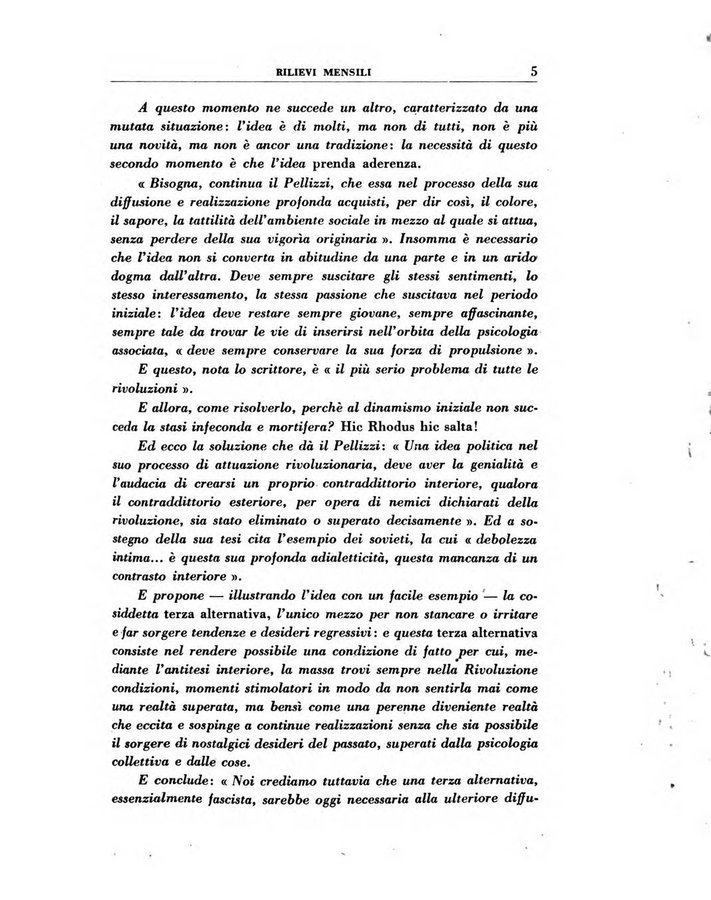 RILIEVI MENSILI

5

A questo momento ne succede un altro, caratterizzato da una mutata situazione: l'idea è di molti, ma non di tutti, non è più una novità, ma non è ancor una tradizione: la necessità di questo secondo momento è che l'idea prenda aderenza.

« Bisogna, continua il Pellizzi, che essa nel processo della sua diffusione e realizzazione profonda acquisti, per dir così, il colore, il sapore, la tattilità dell'ambiente sociale in mezzo al quale si attua, senza perdere della sua vigorìa originaria ». Insomma è necessario che l'idea non si converta in abitudine da una parte e in un arido dogma dall'altra. Deve sempre suscitare gli stessi sentimenti, lo stesso interessamento, la stessa passione che suscitava nel periodo iniziale: l'idea deve restare sempre giovane, sempre affascinante, sempre tale da trovar le vie di inserirsi nell'orbita della psicologia associata, « deve sempre conservare la sua forza di propulsione ».

E questo, nota lo scrittore, è « il più serio problema di tutte le rivoluzioni ».

E allora, come risolverlo, perchè al dinamismo iniziale non succeda la stasi infeconda e mortifera? Hic Rhodus hic salta!

Ed ecco la soluzione che dà il Pellizzi: « Una idea politica nel suo processo di attuazione rivoluzionaria, deve aver la genialità e l'audacia di crearsi un proprio contraddittorio interiore, qualora il contraddittorio esteriore, per opera di nemici dichiarati della rivoluzione, sia stato eliminato o superato decisamente ». Ed a sostegno della sua tesi cita l'esempio dei sovieti, la cui « debolezza intima... è questa sua profonda adialetticità, questa mancanza di un contrasto interiore ».

E propone — illustrando l'idea con un facile esempio — la cosiddetta terza alternativa, l'unico mezzo per non stancare o irritare e far sorgere tendenze e desideri regressivi: e questa terza alternativa consiste nel rendere possibile una condizione di fatto per cui, mediante l'antitesi interiore, la massa trovi sempre nella Rivoluzione condizioni, momenti stimolatori in modo da non sentirla mai come una realtà superata, ma bensì come una perenne diveniente realtà che eccita e sospinge a continue realizzazioni senza che sia possibile il sorgere di nostalgici desideri del passato, superati dalla psicologia collettiva e dalle cose.

E conclude: « Noi crediamo tuttavia che una terza alternativa, essenzialmente fascista, sarebbe oggi necessaria alla ulteriore diffu-